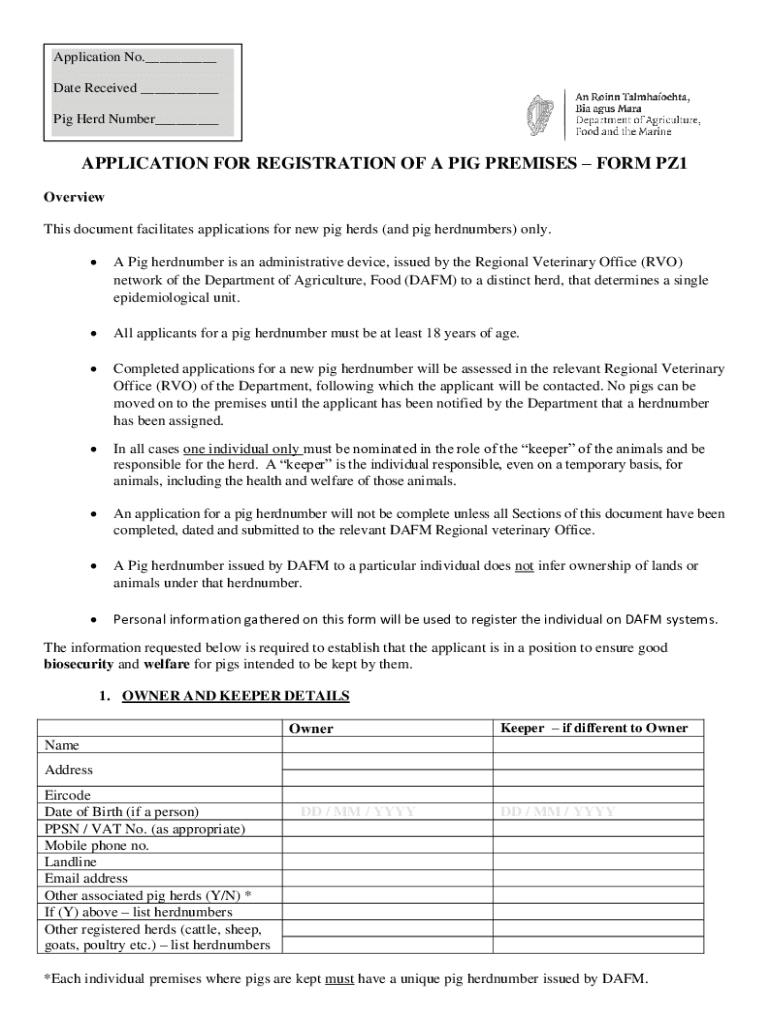 Application No.__________

Date Received ___________

Pig Herd Number_________

An Roinn Talmhaíochta, Bia agus Mara
Department of Agriculture, Food and the Marine

APPLICATION FOR REGISTRATION OF A PIG PREMISES – FORM PZ1

Overview

This document facilitates applications for new pig herds (and pig herdnumbers) only.

• A Pig herdnumber is an administrative device, issued by the Regional Veterinary Office (RVO) network of the Department of Agriculture, Food (DAFM) to a distinct herd, that determines a single epidemiological unit.

• All applicants for a pig herdnumber must be at least 18 years of age.

• Completed applications for a new pig herdnumber will be assessed in the relevant Regional Veterinary Office (RVO) of the Department, following which the applicant will be contacted. No pigs can be moved on to the premises until the applicant has been notified by the Department that a herdnumber has been assigned.

• In all cases one individual only must be nominated in the role of the "keeper" of the animals and be responsible for the herd. A "keeper" is the individual responsible, even on a temporary basis, for animals, including the health and welfare of those animals.

• An application for a pig herdnumber will not be complete unless all Sections of this document have been completed, dated and submitted to the relevant DAFM Regional veterinary Office.

• A Pig herdnumber issued by DAFM to a particular individual does not infer ownership of lands or animals under that herdnumber.

• Personal information gathered on this form will be used to register the individual on DAFM systems.

The information requested below is required to establish that the applicant is in a position to ensure good biosecurity and welfare for pigs intended to be kept by them.

1. OWNER AND KEEPER DETAILS

| | Owner | Keeper – if different to Owner |
|---|---|---|
| Name | | |
| Address | | |
| Eircode | | |
| Date of Birth (if a person) | DD / MM / YYYY | DD / MM / YYYY |
| PPSN / VAT No. (as appropriate) | | |
| Mobile phone no. | | |
| Landline | | |
| Email address | | |
| Other associated pig herds (Y/N) * | | |
| If (Y) above – list herdnumbers | | |
| Other registered herds (cattle, sheep, goats, poultry etc.) – list herdnumbers | | |

*Each individual premises where pigs are kept must have a unique pig herdnumber issued by DAFM.